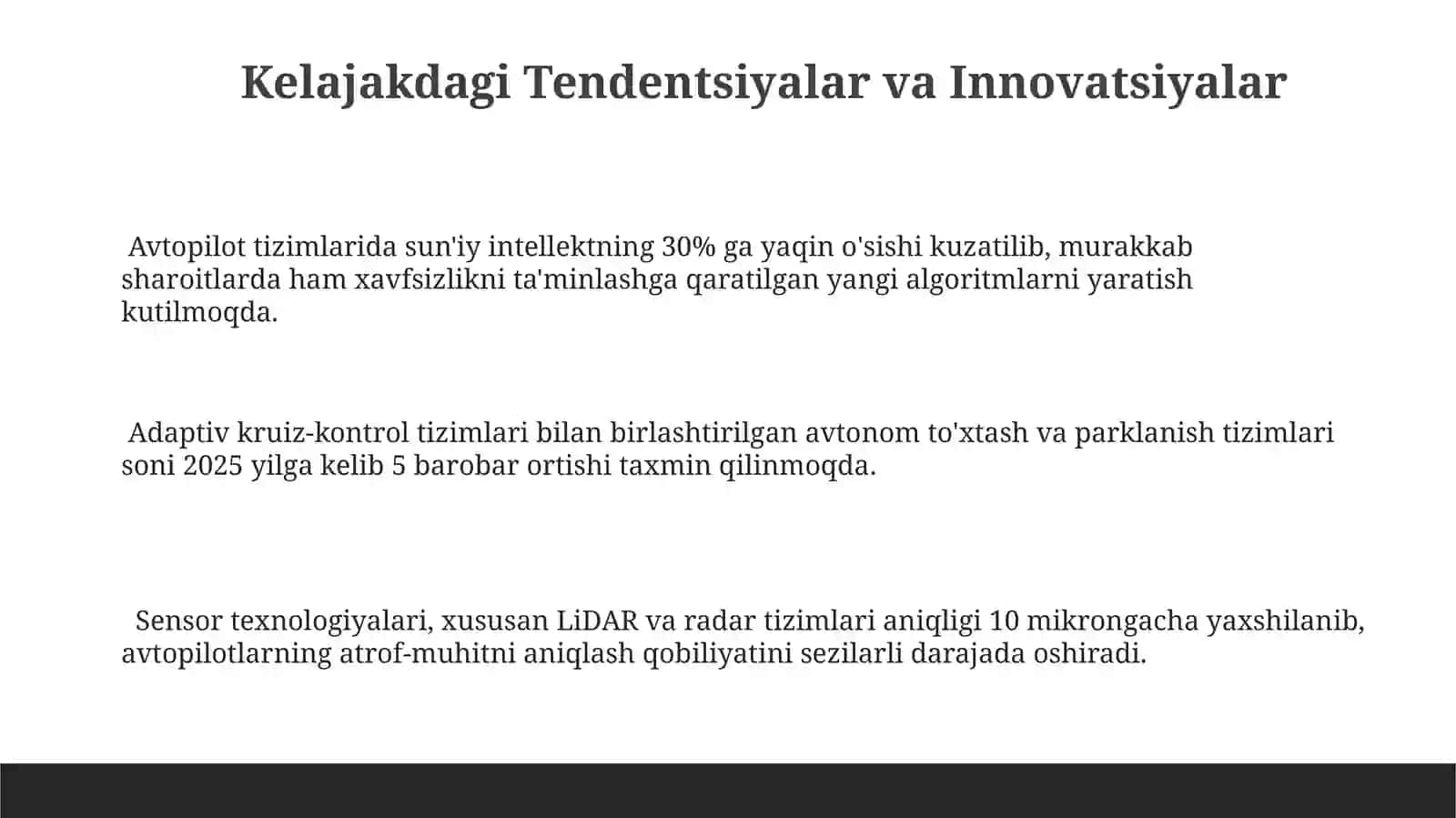 Kelajakdagi Tendentsiyalar va Innovatsiyalar

Avtopilot tizimlarida sun'iy intellektning 30% ga yaqin o'sishi kuzatilib, murakkab sharoitlarda ham xavfsizlikni ta'minlashga qaratilgan yangi algoritmlarni yaratish kutilmoqda.

Adaptiv kruiz-kontrol tizimlari bilan birlashtirilgan avtonom to'xtash va parklanish tizimlari soni 2025 yilga kelib 5 barobar ortishi taxmin qilinmoqda.

Sensor texnologiyalari, xususan LiDAR va radar tizimlari aniqligi 10 mikrongacha yaxshilanib, avtopilotlarning atrof-muhitni aniqlash qobiliyatini sezilarli darajada oshiradi.